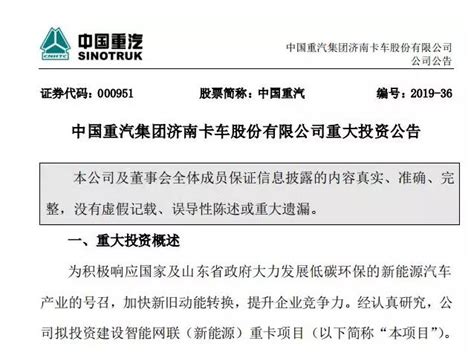 CNHTC
中国重汽
SINOTRUK

中国重汽集团济南卡车股份有限公司
公司公告

证券代码：000951　　股票简称：中国重汽　　编号：2019-36

中国重汽集团济南卡车股份有限公司重大投资公告

本公司及董事会全体成员保证信息披露的内容真实、准确、完整，没有虚假记载、误导性陈述或重大遗漏。

一、重大投资概述

为积极响应国家及山东省政府大力发展低碳环保的新能源汽车产业的号召，加快新旧动能转换，提升企业竞争力。经认真研究，公司拟投资建设智能网联（新能源）重卡项目（以下简称“本项目”）。